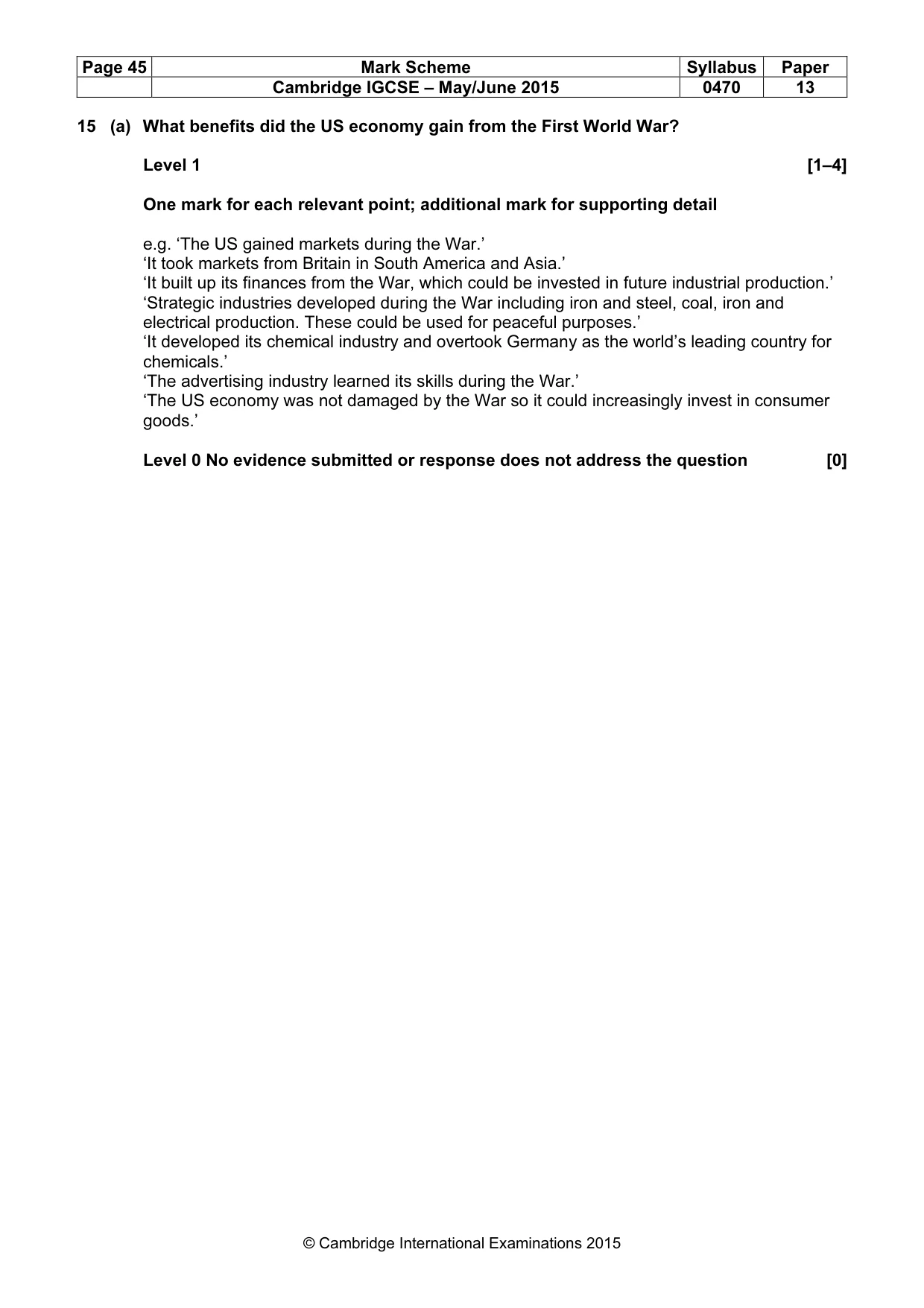 | Page 45 | Mark Scheme | Syllabus | Paper |
|---|---|---|---|
| | Cambridge IGCSE – May/June 2015 | 0470 | 13 |

15 (a) What benefits did the US economy gain from the First World War?

Level 1 [1–4]

One mark for each relevant point; additional mark for supporting detail

e.g. 'The US gained markets during the War.'
'It took markets from Britain in South America and Asia.'
'It built up its finances from the War, which could be invested in future industrial production.'
'Strategic industries developed during the War including iron and steel, coal, iron and electrical production. These could be used for peaceful purposes.'
'It developed its chemical industry and overtook Germany as the world's leading country for chemicals.'
'The advertising industry learned its skills during the War.'
'The US economy was not damaged by the War so it could increasingly invest in consumer goods.'

Level 0 No evidence submitted or response does not address the question [0]

© Cambridge International Examinations 2015